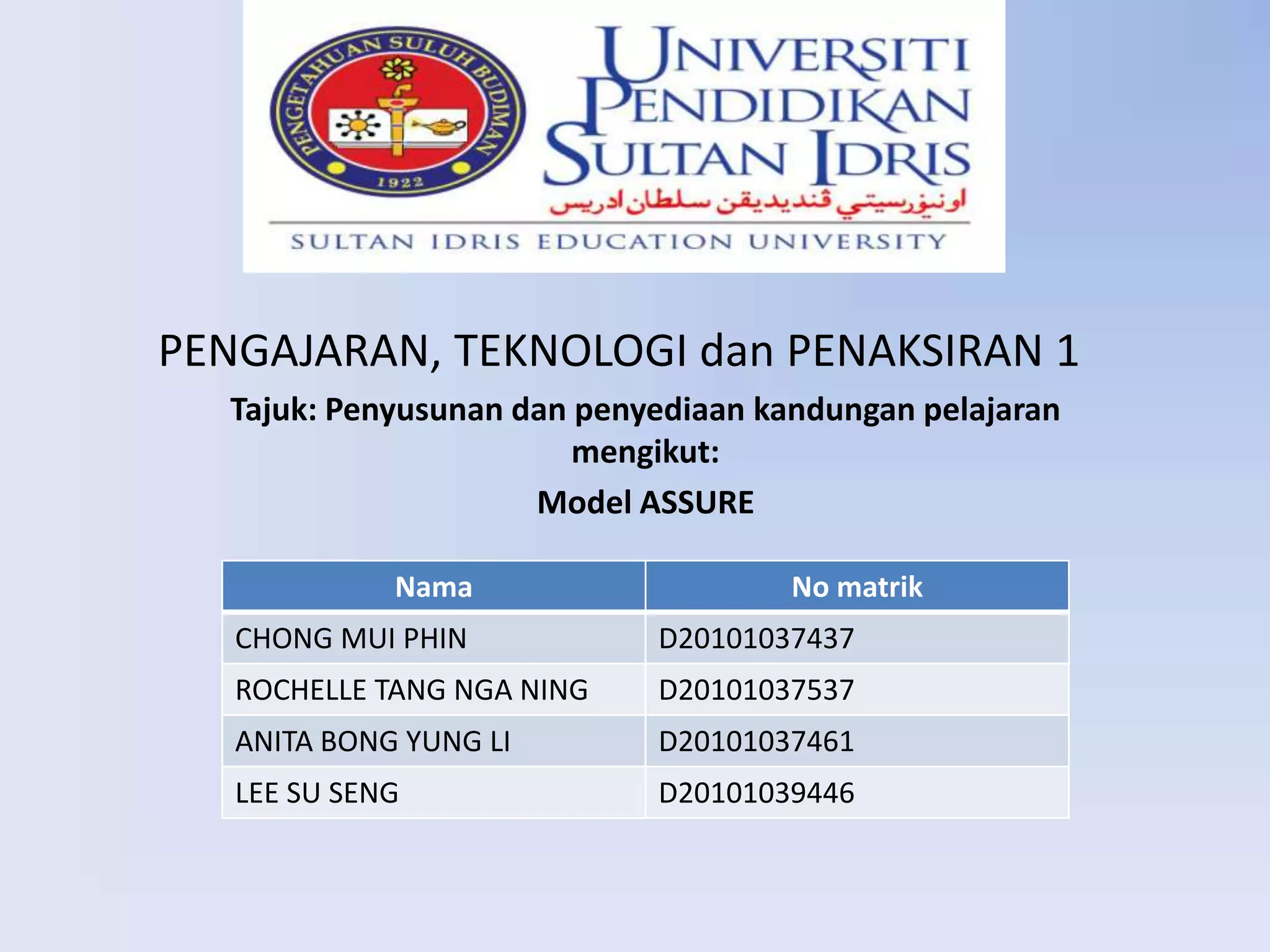 PENGETAHUAN SULUH BUDIMAN
1922

UNIVERSITI
PENDIDIKAN
SULTAN IDRIS
اونيۏرسيتي ڤنديديقن سلطان ادريس
SULTAN IDRIS EDUCATION UNIVERSITY

PENGAJARAN, TEKNOLOGI dan PENAKSIRAN 1

Tajuk: Penyusunan dan penyediaan kandungan pelajaran mengikut:

Model ASSURE

| Nama | No matrik |
|---|---|
| CHONG MUI PHIN | D20101037437 |
| ROCHELLE TANG NGA NING | D20101037537 |
| ANITA BONG YUNG LI | D20101037461 |
| LEE SU SENG | D20101039446 |